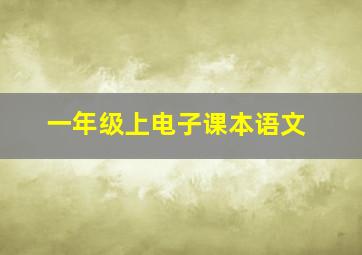 一年级上电子课本语文